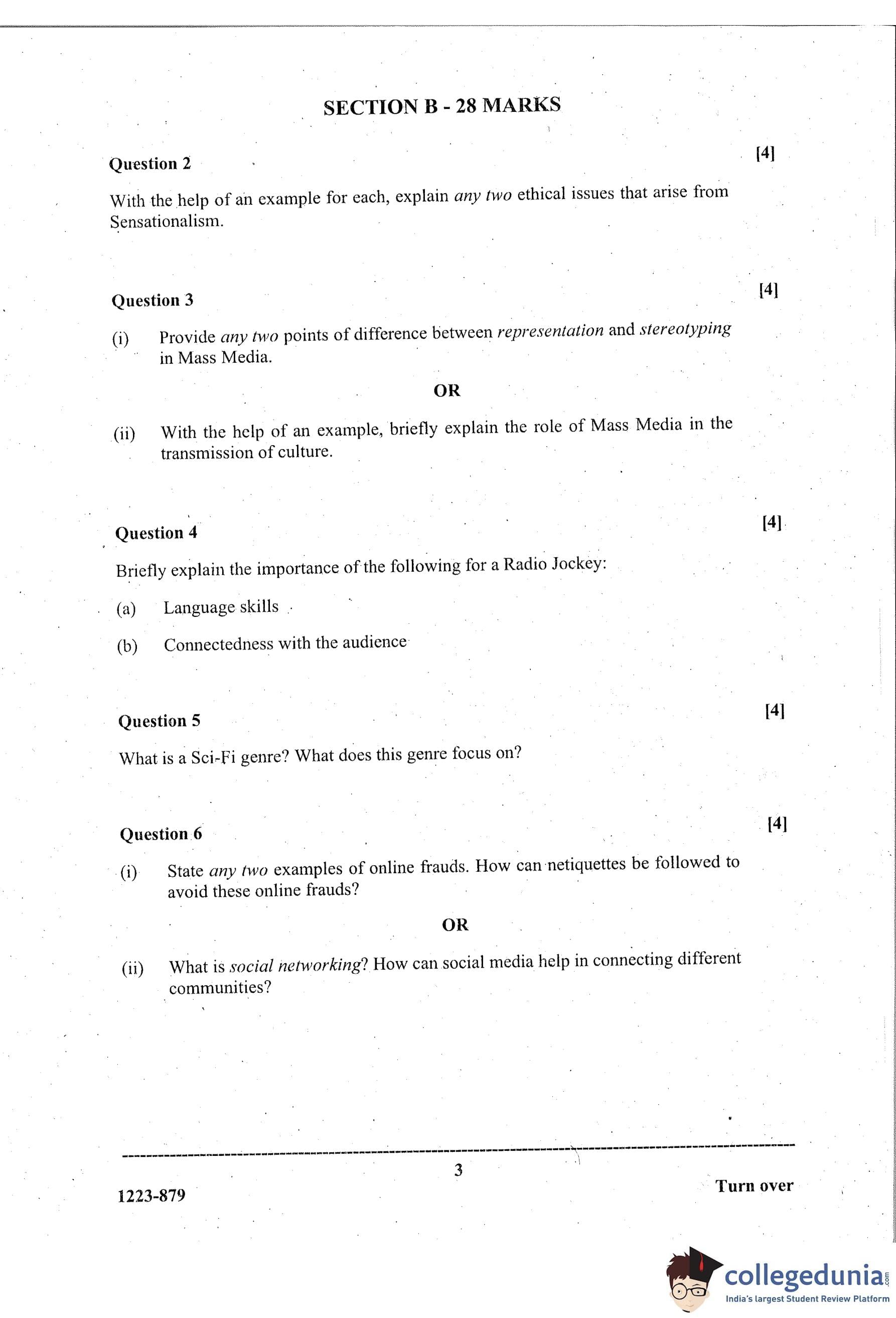 SECTION B - 28 MARKS

Question 2 [4]

With the help of an example for each, explain any two ethical issues that arise from Sensationalism.

Question 3 [4]

(i) Provide any two points of difference between representation and stereotyping in Mass Media.

OR

(ii) With the help of an example, briefly explain the role of Mass Media in the transmission of culture.

Question 4 [4]

Briefly explain the importance of the following for a Radio Jockey:

(a) Language skills

(b) Connectedness with the audience

Question 5 [4]

What is a Sci-Fi genre? What does this genre focus on?

Question 6 [4]

(i) State any two examples of online frauds. How can netiquettes be followed to avoid these online frauds?

OR

(ii) What is social networking? How can social media help in connecting different communities?

3

1223-879

Turn over

collegedunia.com
India's largest Student Review Platform